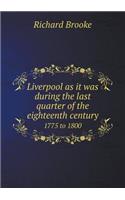 Richard Brooke

Liverpool as it was during the last quarter of the eighteenth century
1775 to 1800